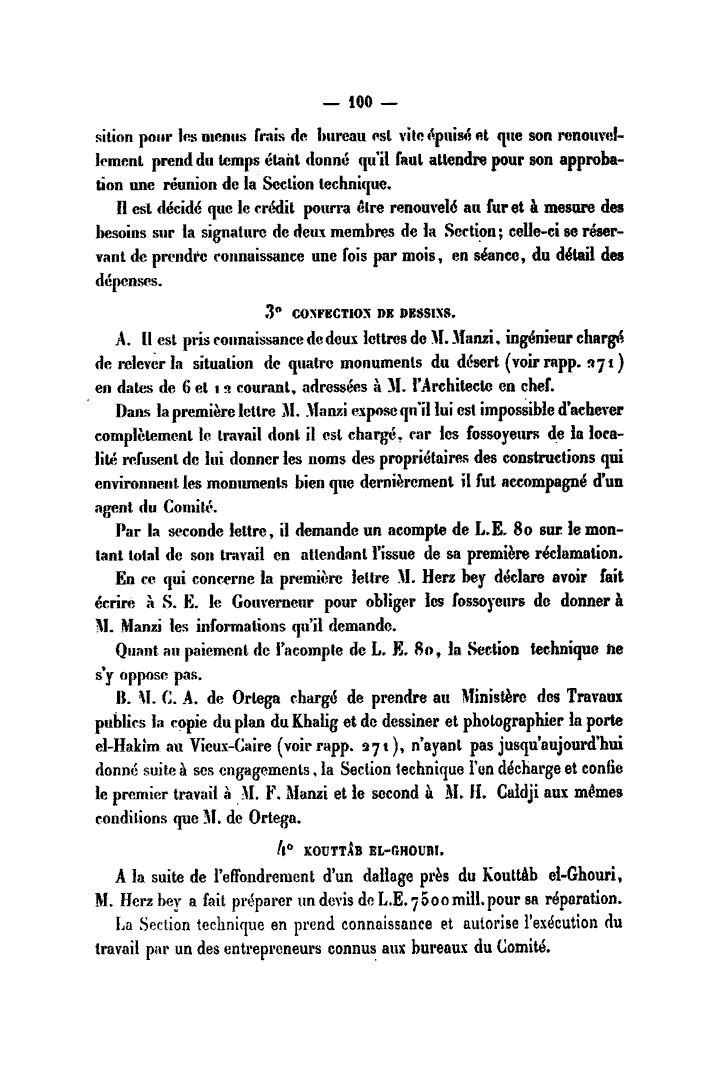 — 100 —

sition pour les menus frais de bureau est vite épuisé et que son renouvellement prend du temps étant donné qu'il faut attendre pour son approbation une réunion de la Section technique.

Il est décidé que le crédit pourra être renouvelé au fur et à mesure des besoins sur la signature de deux membres de la Section; celle-ci se réservant de prendre connaissance une fois par mois, en séance, du détail des dépenses.

3° CONFECTION DE DESSINS.

A. Il est pris connaissance de deux lettres de M. Manzi, ingénieur chargé de relever la situation de quatre monuments du désert (voir rapp. 271) en dates de 6 et 12 courant, adressées à M. l'Architecte en chef.

Dans la première lettre M. Manzi expose qu'il lui est impossible d'achever complètement le travail dont il est chargé, car les fossoyeurs de la localité refusent de lui donner les noms des propriétaires des constructions qui environnent les monuments bien que dernièrement il fut accompagné d'un agent du Comité.

Par la seconde lettre, il demande un acompte de L.E. 80 sur le montant total de son travail en attendant l'issue de sa première réclamation.

En ce qui concerne la première lettre M. Herz bey déclare avoir fait écrire à S. E. le Gouverneur pour obliger les fossoyeurs de donner à M. Manzi les informations qu'il demande.

Quant au paiement de l'acompte de L. E. 80, la Section technique ne s'y oppose pas.

B. M. C. A. de Ortega chargé de prendre au Ministère des Travaux publics la copie du plan du Khalig et de dessiner et photographier la porte el-Hakim au Vieux-Caire (voir rapp. 271), n'ayant pas jusqu'aujourd'hui donné suite à ses engagements, la Section technique l'en décharge et confie le premier travail à M. F. Manzi et le second à M. H. Caldji aux mêmes conditions que M. de Ortega.

4° KOUTTÂB EL-GHOURI.

A la suite de l'effondrement d'un dallage près du Kouttâb el-Ghouri, M. Herz bey a fait préparer un devis de L.E. 7500 mill. pour sa réparation.

La Section technique en prend connaissance et autorise l'exécution du travail par un des entrepreneurs connus aux bureaux du Comité.